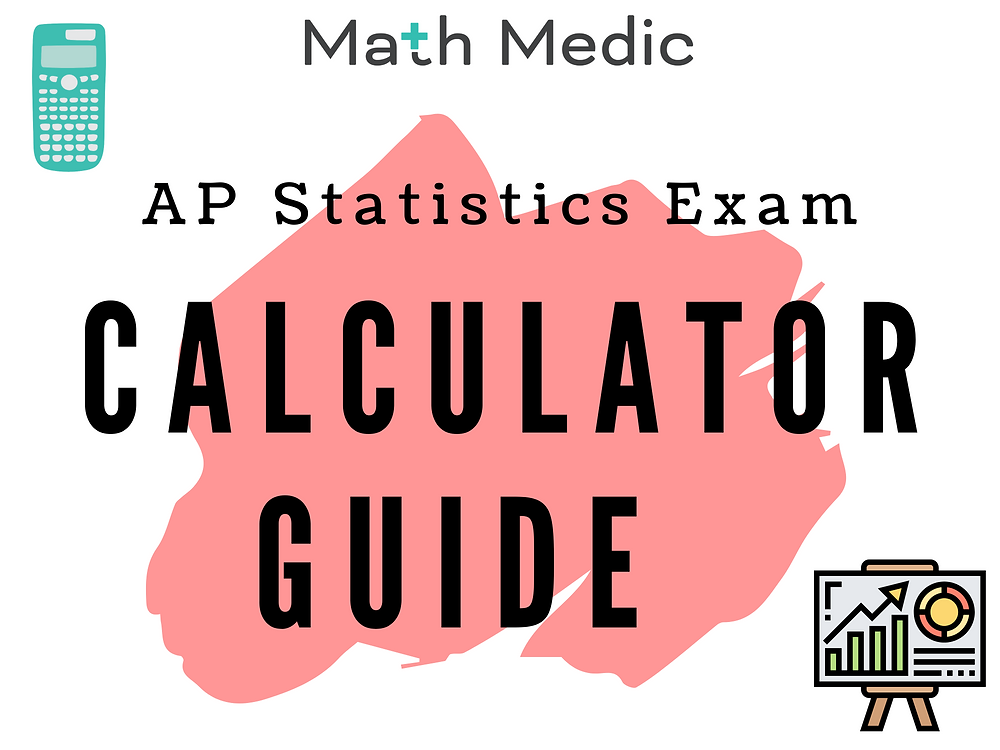 Math Medic

AP Statistics Exam

CALCULATOR GUIDE